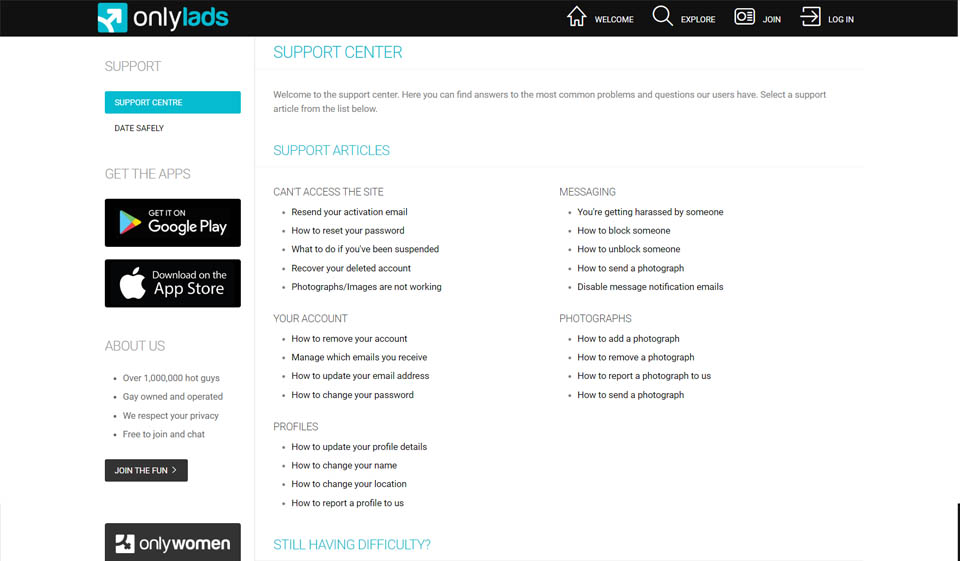 onlylads

WELCOME EXPLORE JOIN LOG IN

SUPPORT

SUPPORT CENTRE

DATE SAFELY

GET THE APPS

GET IT ON Google Play

Download on the App Store

ABOUT US

- Over 1,000,000 hot guys
- Gay owned and operated
- We respect your privacy
- Free to join and chat

JOIN THE FUN >

onlywomen

SUPPORT CENTER

Welcome to the support center. Here you can find answers to the most common problems and questions our users have. Select a support article from the list below.

SUPPORT ARTICLES

CAN'T ACCESS THE SITE
- Resend your activation email
- How to reset your password
- What to do if you've been suspended
- Recover your deleted account
- Photographs/Images are not working

YOUR ACCOUNT
- How to remove your account
- Manage which emails you receive
- How to update your email address
- How to change your password

PROFILES
- How to update your profile details
- How to change your name
- How to change your location
- How to report a profile to us

MESSAGING
- You're getting harassed by someone
- How to block someone
- How to unblock someone
- How to send a photograph
- Disable message notification emails

PHOTOGRAPHS
- How to add a photograph
- How to remove a photograph
- How to report a photograph to us
- How to send a photograph

STILL HAVING DIFFICULTY?